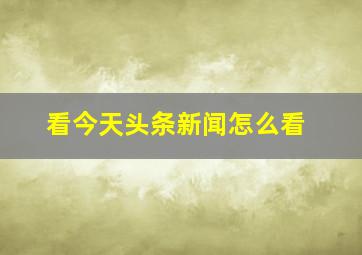 看今天头条新闻怎么看